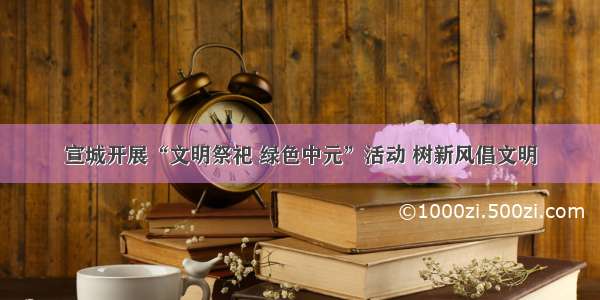 宣城开展“文明祭祀 绿色中元”活动 树新风倡文明

©1000zi.500zi.com